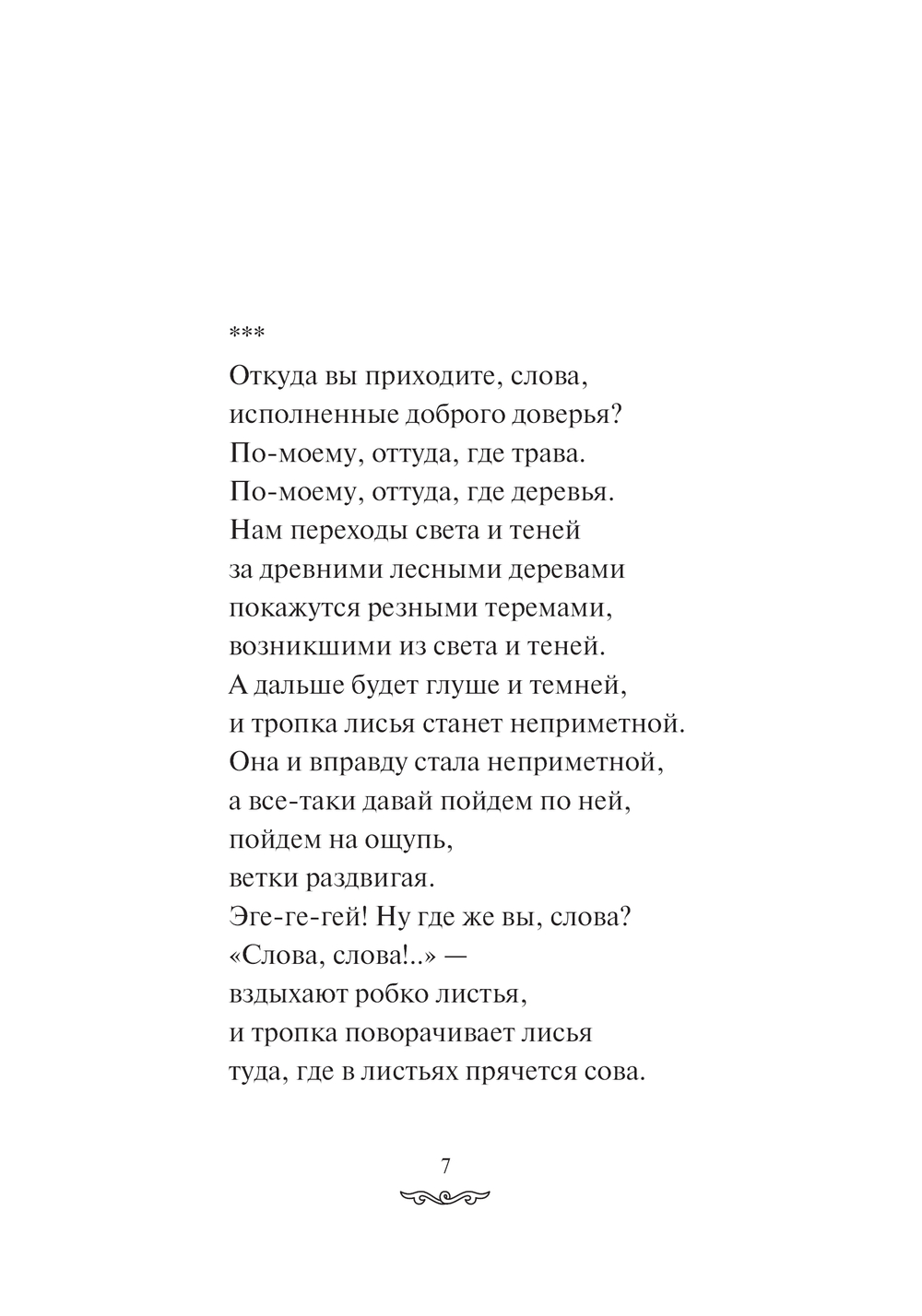 ***

Откуда вы приходите, слова,
исполненные доброго доверья?
По-моему, оттуда, где трава.
По-моему, оттуда, где деревья.
Нам переходы света и теней
за древними лесными деревами
покажутся резными теремами,
возникшими из света и теней.
А дальше будет глуше и темней,
и тропка лисья станет неприметной.
Она и вправду стала неприметной,
а все-таки давай пойдем по ней,
пойдем на ощупь,
ветки раздвигая.
Эге-ге-гей! Ну где же вы, слова?
«Слова, слова!..» —
вздыхают робко листья,
и тропка поворачивает лисья
туда, где в листьях прячется сова.

7